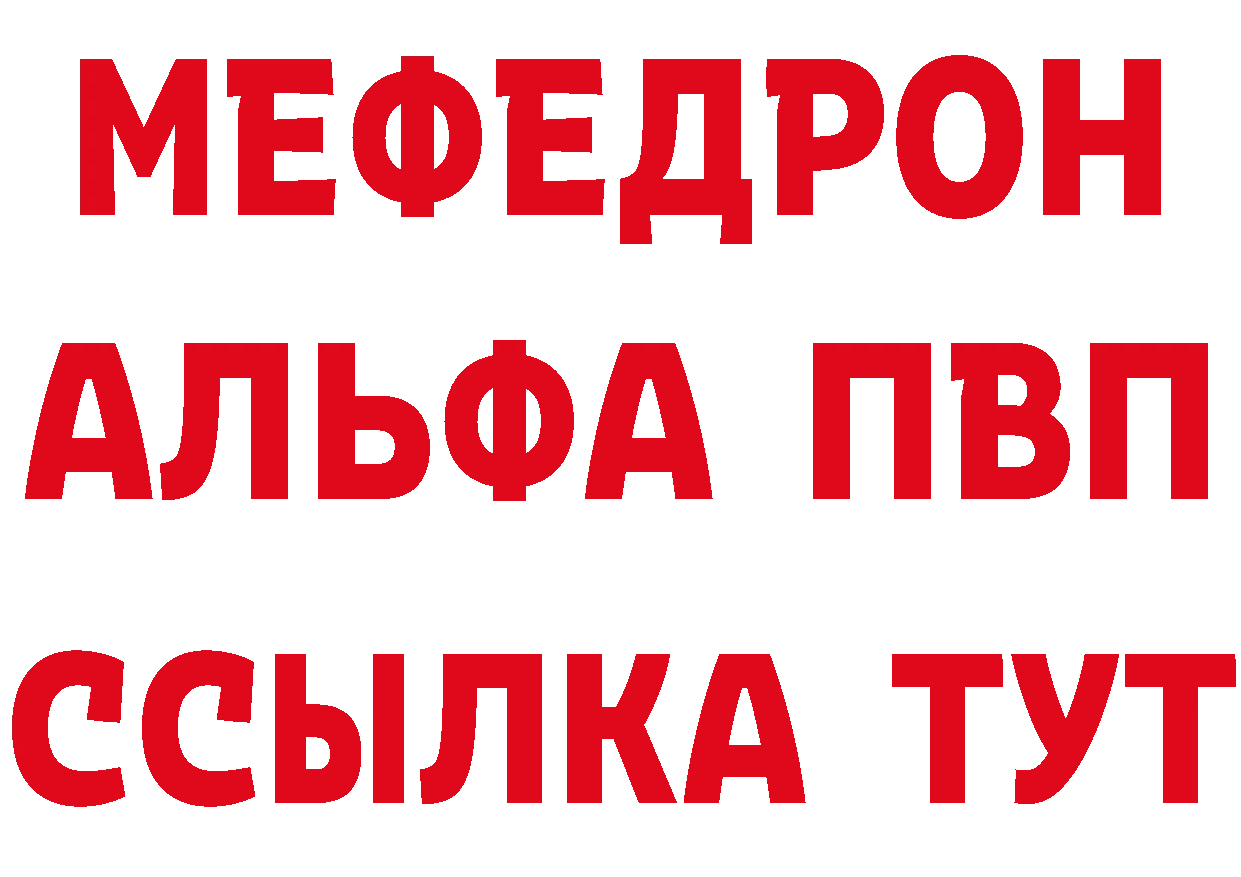 МЕФЕДРОН
АЛЬФА ПВП
ССЫЛКА ТУТ